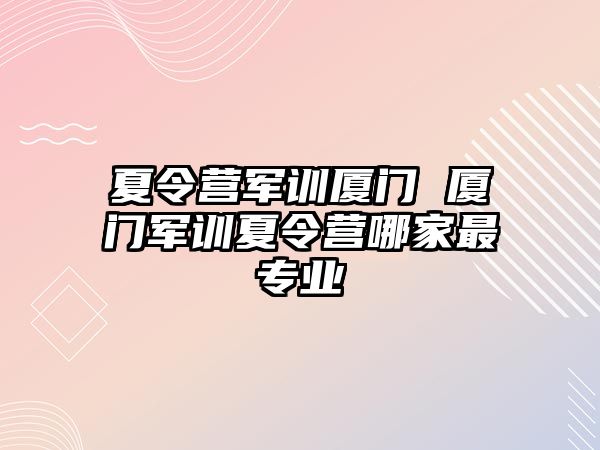 夏令营军训厦门 厦门军训夏令营哪家最专业